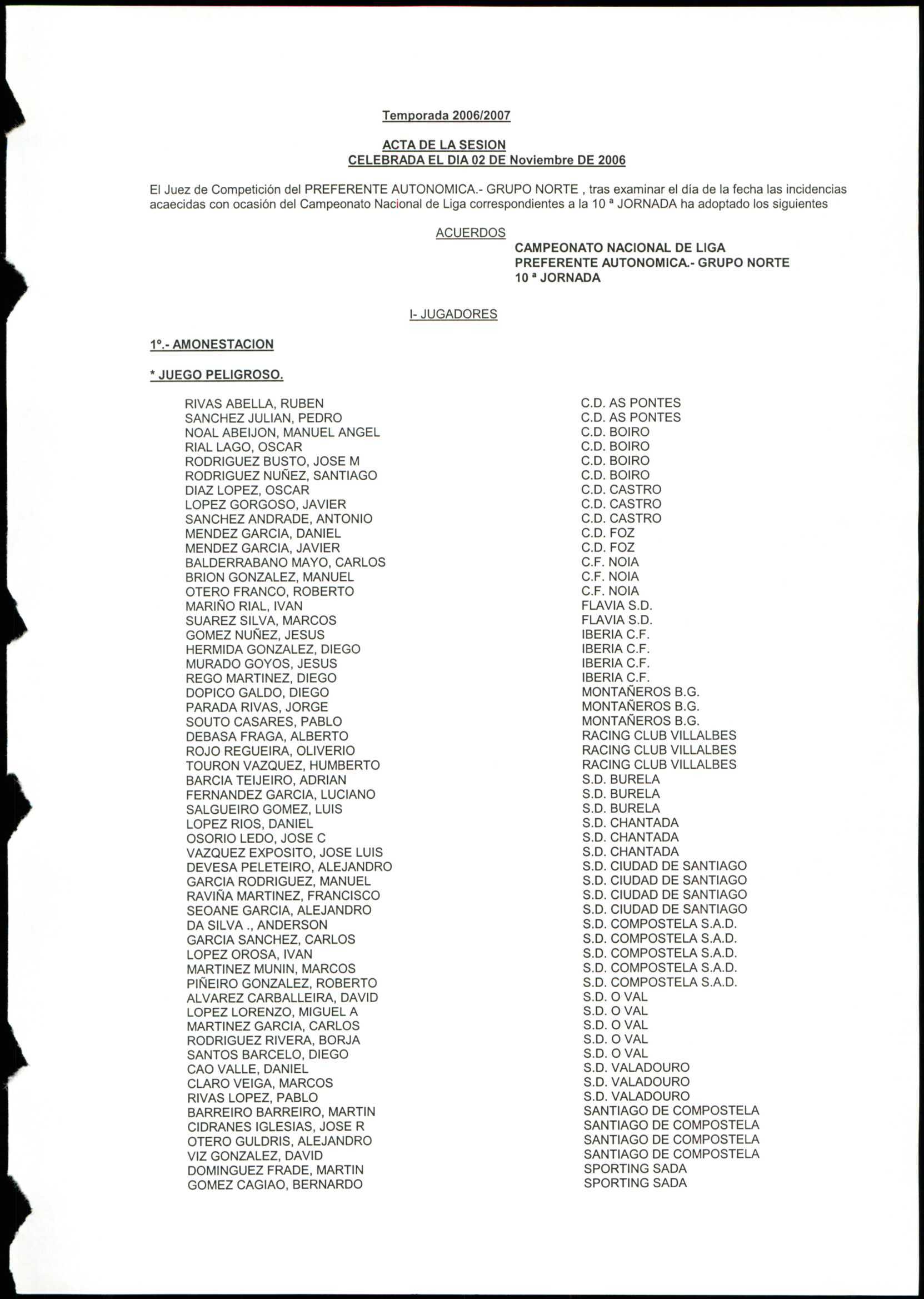 Temporada 2006/2007

ACTA DE LA SESION
CELEBRADA EL DIA 02 DE Noviembre DE 2006

El Juez de Competición del PREFERENTE AUTONOMICA.- GRUPO NORTE , tras examinar el día de la fecha las incidencias acaecidas con ocasión del Campeonato Nacional de Liga correspondientes a la 10 ª JORNADA ha adoptado los siguientes

ACUERDOS
CAMPEONATO NACIONAL DE LIGA
PREFERENTE AUTONOMICA.- GRUPO NORTE
10 ª JORNADA

I- JUGADORES

1º.- AMONESTACION

* JUEGO PELIGROSO.

| | |
|---|---|
| RIVAS ABELLA, RUBEN | C.D. AS PONTES |
| SANCHEZ JULIAN, PEDRO | C.D. AS PONTES |
| NOAL ABEIJON, MANUEL ANGEL | C.D. BOIRO |
| RIAL LAGO, OSCAR | C.D. BOIRO |
| RODRIGUEZ BUSTO, JOSE M | C.D. BOIRO |
| RODRIGUEZ NUÑEZ, SANTIAGO | C.D. BOIRO |
| DIAZ LOPEZ, OSCAR | C.D. CASTRO |
| LOPEZ GORGOSO, JAVIER | C.D. CASTRO |
| SANCHEZ ANDRADE, ANTONIO | C.D. CASTRO |
| MENDEZ GARCIA, DANIEL | C.D. FOZ |
| MENDEZ GARCIA, JAVIER | C.D. FOZ |
| BALDERRABANO MAYO, CARLOS | C.F. NOIA |
| BRION GONZALEZ, MANUEL | C.F. NOIA |
| OTERO FRANCO, ROBERTO | C.F. NOIA |
| MARIÑO RIAL, IVAN | FLAVIA S.D. |
| SUAREZ SILVA, MARCOS | FLAVIA S.D. |
| GOMEZ NUÑEZ, JESUS | IBERIA C.F. |
| HERMIDA GONZALEZ, DIEGO | IBERIA C.F. |
| MURADO GOYOS, JESUS | IBERIA C.F. |
| REGO MARTINEZ, DIEGO | IBERIA C.F. |
| DOPICO GALDO, DIEGO | MONTAÑEROS B.G. |
| PARADA RIVAS, JORGE | MONTAÑEROS B.G. |
| SOUTO CASARES, PABLO | MONTAÑEROS B.G. |
| DEBASA FRAGA, ALBERTO | RACING CLUB VILLALBES |
| ROJO REGUEIRA, OLIVERIO | RACING CLUB VILLALBES |
| TOURON VAZQUEZ, HUMBERTO | RACING CLUB VILLALBES |
| BARCIA TEIJEIRO, ADRIAN | S.D. BURELA |
| FERNANDEZ GARCIA, LUCIANO | S.D. BURELA |
| SALGUEIRO GOMEZ, LUIS | S.D. BURELA |
| LOPEZ RIOS, DANIEL | S.D. CHANTADA |
| OSORIO LEDO, JOSE C | S.D. CHANTADA |
| VAZQUEZ EXPOSITO, JOSE LUIS | S.D. CHANTADA |
| DEVESA PELETEIRO, ALEJANDRO | S.D. CIUDAD DE SANTIAGO |
| GARCIA RODRIGUEZ, MANUEL | S.D. CIUDAD DE SANTIAGO |
| RAVIÑA MARTINEZ, FRANCISCO | S.D. CIUDAD DE SANTIAGO |
| SEOANE GARCIA, ALEJANDRO | S.D. CIUDAD DE SANTIAGO |
| DA SILVA ., ANDERSON | S.D. COMPOSTELA S.A.D. |
| GARCIA SANCHEZ, CARLOS | S.D. COMPOSTELA S.A.D. |
| LOPEZ OROSA, IVAN | S.D. COMPOSTELA S.A.D. |
| MARTINEZ MUNIN, MARCOS | S.D. COMPOSTELA S.A.D. |
| PIÑEIRO GONZALEZ, ROBERTO | S.D. COMPOSTELA S.A.D. |
| ALVAREZ CARBALLEIRA, DAVID | S.D. O VAL |
| LOPEZ LORENZO, MIGUEL A | S.D. O VAL |
| MARTINEZ GARCIA, CARLOS | S.D. O VAL |
| RODRIGUEZ RIVERA, BORJA | S.D. O VAL |
| SANTOS BARCELO, DIEGO | S.D. O VAL |
| CAO VALLE, DANIEL | S.D. VALADOURO |
| CLARO VEIGA, MARCOS | S.D. VALADOURO |
| RIVAS LOPEZ, PABLO | S.D. VALADOURO |
| BARREIRO BARREIRO, MARTIN | SANTIAGO DE COMPOSTELA |
| CIDRANES IGLESIAS, JOSE R | SANTIAGO DE COMPOSTELA |
| OTERO GULDRIS, ALEJANDRO | SANTIAGO DE COMPOSTELA |
| VIZ GONZALEZ, DAVID | SANTIAGO DE COMPOSTELA |
| DOMINGUEZ FRADE, MARTIN | SPORTING SADA |
| GOMEZ CAGIAO, BERNARDO | SPORTING SADA |